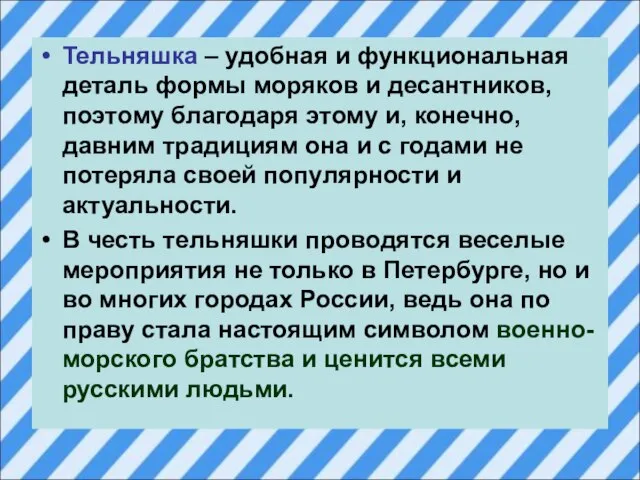 • Тельняшка – удобная и функциональная деталь формы моряков и десантников, поэтому благодаря этому и, конечно, давним традициям она и с годами не потеряла своей популярности и актуальности.

• В честь тельняшки проводятся веселые мероприятия не только в Петербурге, но и во многих городах России, ведь она по праву стала настоящим символом военно-морского братства и ценится всеми русскими людьми.